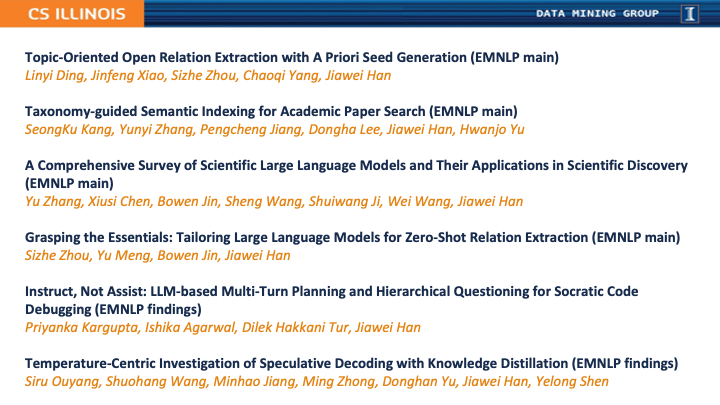 CS ILLINOIS

DATA MINING GROUP

I

Topic-Oriented Open Relation Extraction with A Priori Seed Generation (EMNLP main)
Linyi Ding, Jinfeng Xiao, Sizhe Zhou, Chaoqi Yang, Jiawei Han

Taxonomy-guided Semantic Indexing for Academic Paper Search (EMNLP main)
SeongKu Kang, Yunyi Zhang, Pengcheng Jiang, Dongha Lee, Jiawei Han, Hwanjo Yu

A Comprehensive Survey of Scientific Large Language Models and Their Applications in Scientific Discovery (EMNLP main)
Yu Zhang, Xiusi Chen, Bowen Jin, Sheng Wang, Shuiwang Ji, Wei Wang, Jiawei Han

Grasping the Essentials: Tailoring Large Language Models for Zero-Shot Relation Extraction (EMNLP main)
Sizhe Zhou, Yu Meng, Bowen Jin, Jiawei Han

Instruct, Not Assist: LLM-based Multi-Turn Planning and Hierarchical Questioning for Socratic Code Debugging (EMNLP findings)
Priyanka Kargupta, Ishika Agarwal, Dilek Hakkani Tur, Jiawei Han

Temperature-Centric Investigation of Speculative Decoding with Knowledge Distillation (EMNLP findings)
Siru Ouyang, Shuohang Wang, Minhao Jiang, Ming Zhong, Donghan Yu, Jiawei Han, Yelong Shen